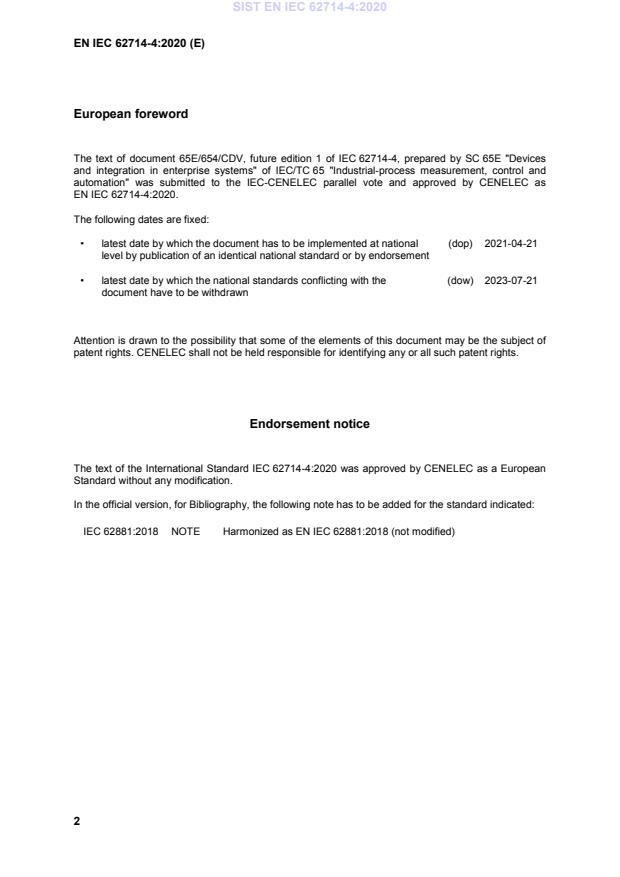 SIST EN IEC 62714-4:2020

EN IEC 62714-4:2020 (E)

European foreword

The text of document 65E/654/CDV, future edition 1 of IEC 62714-4, prepared by SC 65E "Devices and integration in enterprise systems" of IEC/TC 65 "Industrial-process measurement, control and automation" was submitted to the IEC-CENELEC parallel vote and approved by CENELEC as EN IEC 62714-4:2020.

The following dates are fixed:

• latest date by which the document has to be implemented at national level by publication of an identical national standard or by endorsement (dop) 2021-04-21

• latest date by which the national standards conflicting with the document have to be withdrawn (dow) 2023-07-21

Attention is drawn to the possibility that some of the elements of this document may be the subject of patent rights. CENELEC shall not be held responsible for identifying any or all such patent rights.

Endorsement notice

The text of the International Standard IEC 62714-4:2020 was approved by CENELEC as a European Standard without any modification.

In the official version, for Bibliography, the following note has to be added for the standard indicated:

IEC 62881:2018 NOTE Harmonized as EN IEC 62881:2018 (not modified)

2